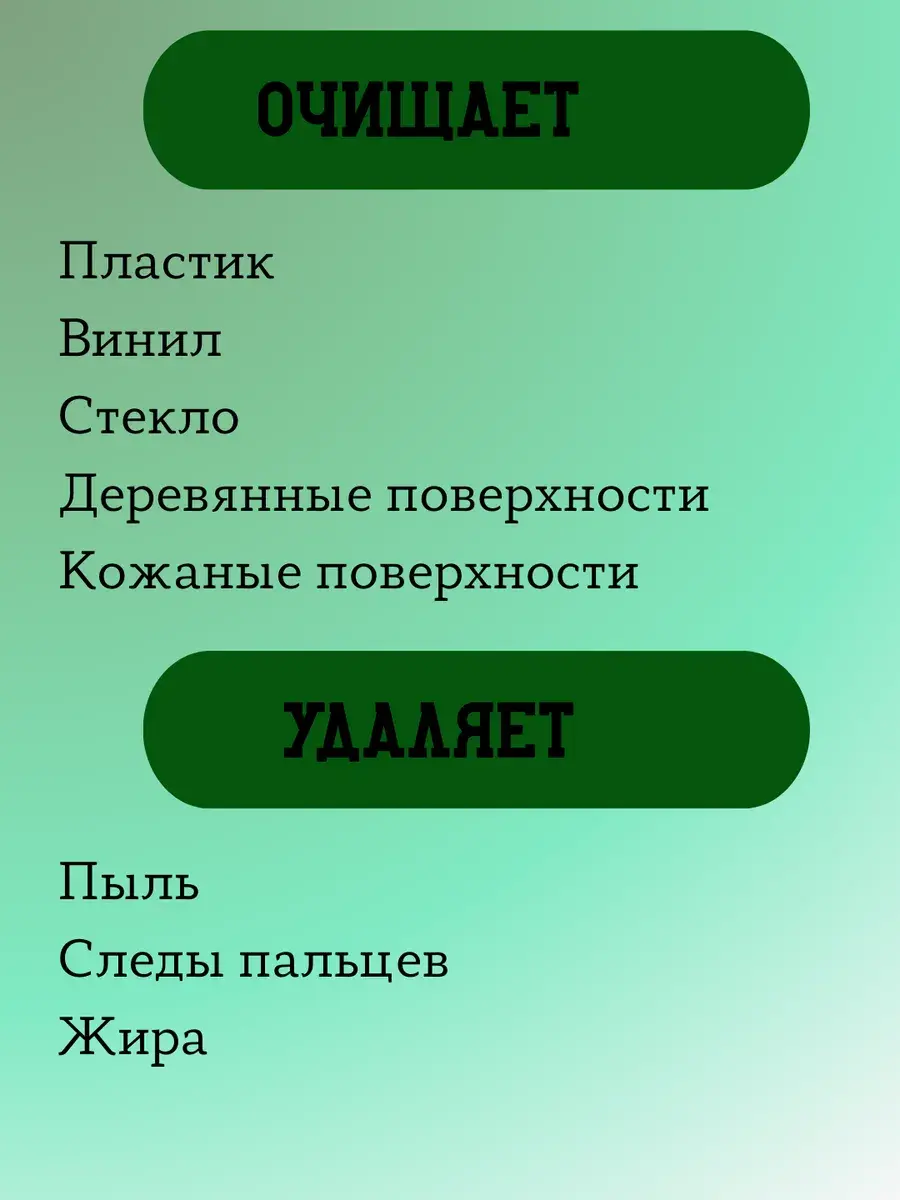 ОЧИЩАЕТ

Пластик
Винил
Стекло
Деревянные поверхности
Кожаные поверхности

УДАЛЯЕТ

Пыль
Следы пальцев
Жира